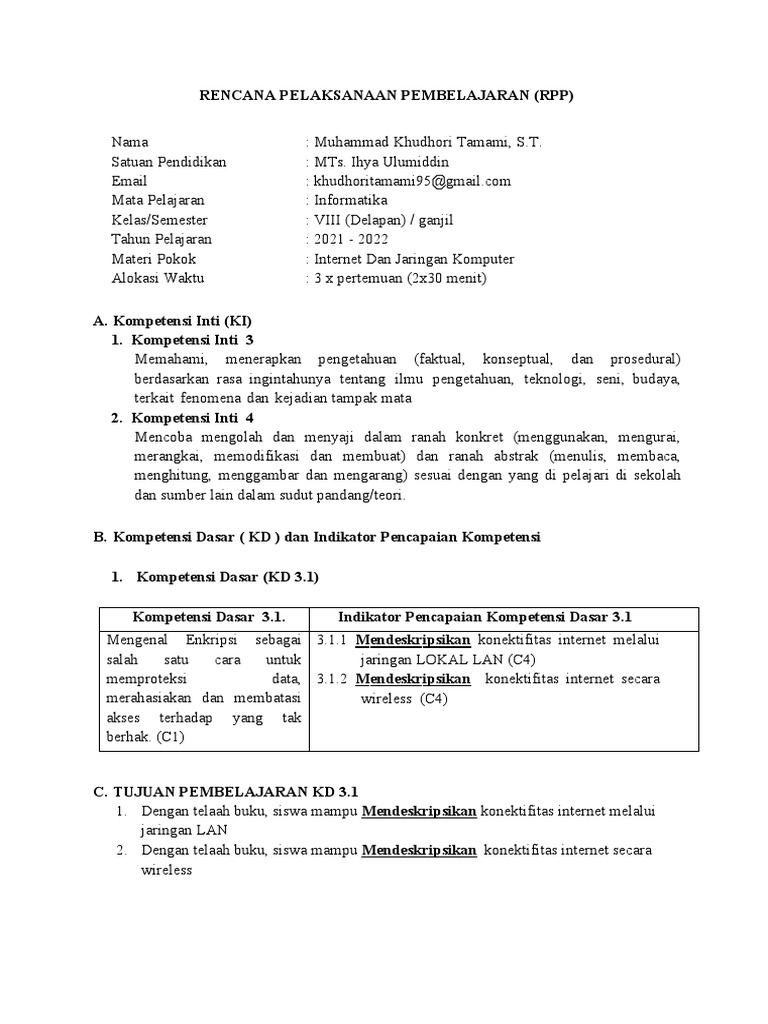 RENCANA PELAKSANAAN PEMBELAJARAN (RPP)

Nama : Muhammad Khudhori Tamami, S.T.
Satuan Pendidikan : MTs. Ihya Ulumiddin
Email : khudhoritamami95@gmail.com
Mata Pelajaran : Informatika
Kelas/Semester : VIII (Delapan) / ganjil
Tahun Pelajaran : 2021 - 2022
Materi Pokok : Internet Dan Jaringan Komputer
Alokasi Waktu : 3 x pertemuan (2x30 menit)

A. Kompetensi Inti (KI)
1. Kompetensi Inti 3
Memahami, menerapkan pengetahuan (faktual, konseptual, dan prosedural) berdasarkan rasa ingintahunya tentang ilmu pengetahuan, teknologi, seni, budaya, terkait fenomena dan kejadian tampak mata
2. Kompetensi Inti 4
Mencoba mengolah dan menyaji dalam ranah konkret (menggunakan, mengurai, merangkai, memodifikasi dan membuat) dan ranah abstrak (menulis, membaca, menghitung, menggambar dan mengarang) sesuai dengan yang di pelajari di sekolah dan sumber lain dalam sudut pandang/teori.

B. Kompetensi Dasar ( KD ) dan Indikator Pencapaian Kompetensi

1. Kompetensi Dasar (KD 3.1)

| Kompetensi Dasar 3.1. | Indikator Pencapaian Kompetensi Dasar 3.1 |
|---|---|
| Mengenal Enkripsi sebagai salah satu cara untuk memproteksi data, merahasiakan dan membatasi akses terhadap yang tak berhak. (C1) | 3.1.1 Mendeskripsikan konektifitas internet melalui jaringan LOKAL LAN (C4) 3.1.2 Mendeskripsikan konektifitas internet secara wireless (C4) |

C. TUJUAN PEMBELAJARAN KD 3.1
1. Dengan telaah buku, siswa mampu Mendeskripsikan konektifitas internet melalui jaringan LAN
2. Dengan telaah buku, siswa mampu Mendeskripsikan konektifitas internet secara wireless